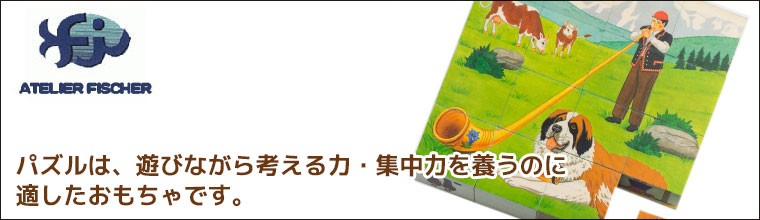 ATELIER FISCHER

パズルは、遊びながら考える力・集中力を養うのに適したおもちゃです。